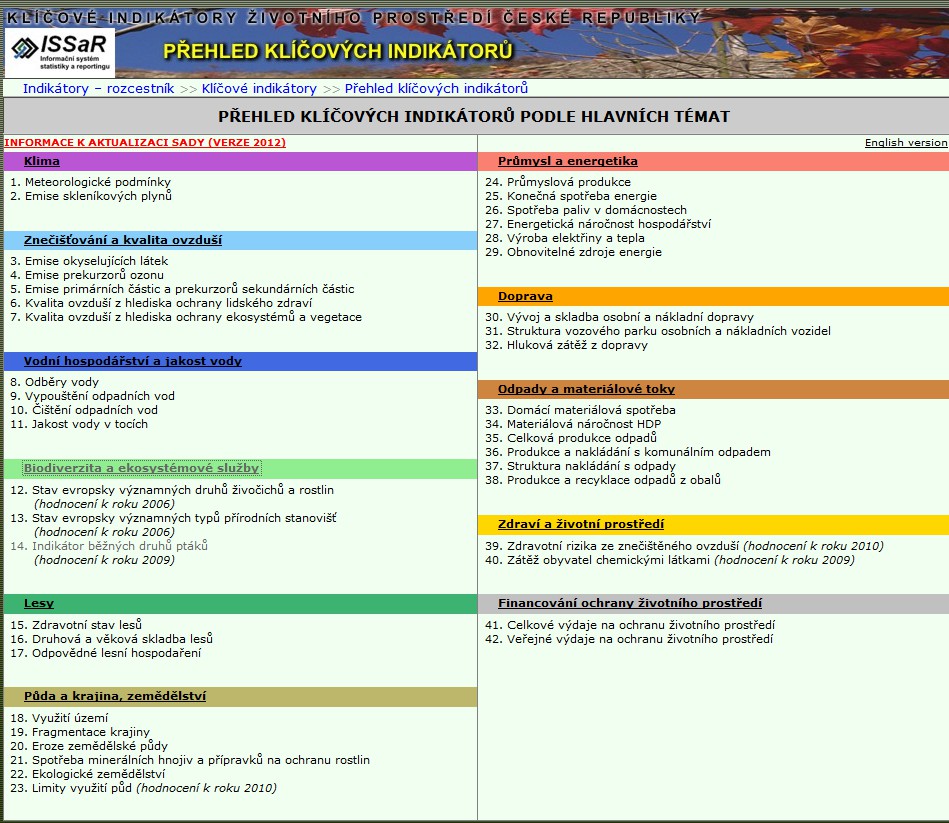 KLÍČOVÉ INDIKÁTORY ŽIVOTNÍHO PROSTŘEDÍ ČESKÉ REPUBLIKY

ISSaR Informační systém statistiky a reportingu

PŘEHLED KLÍČOVÝCH INDIKÁTORŮ

Indikátory – rozcestník >> Klíčové indikátory >> Přehled klíčových indikátorů

PŘEHLED KLÍČOVÝCH INDIKÁTORŮ PODLE HLAVNÍCH TÉMAT

INFORMACE K AKTUALIZACI SADY (VERZE 2012)

English version

Klima

1. Meteorologické podmínky
2. Emise skleníkových plynů

Znečišťování a kvalita ovzduší

3. Emise okyselujících látek
4. Emise prekurzorů ozonu
5. Emise primárních částic a prekurzorů sekundárních částic
6. Kvalita ovzduší z hlediska ochrany lidského zdraví
7. Kvalita ovzduší z hlediska ochrany ekosystémů a vegetace

Vodní hospodářství a jakost vody

8. Odběry vody
9. Vypouštění odpadních vod
10. Čištění odpadních vod
11. Jakost vody v tocích

Biodiverzita a ekosystémové služby

12. Stav evropsky významných druhů živočichů a rostlin (hodnocení k roku 2006)
13. Stav evropsky významných typů přírodních stanovišť (hodnocení k roku 2006)
14. Indikátor běžných druhů ptáků (hodnocení k roku 2009)

Lesy

15. Zdravotní stav lesů
16. Druhová a věková skladba lesů
17. Odpovědné lesní hospodaření

Půda a krajina, zemědělství

18. Využití území
19. Fragmentace krajiny
20. Eroze zemědělské půdy
21. Spotřeba minerálních hnojiv a přípravků na ochranu rostlin
22. Ekologické zemědělství
23. Limity využití půd (hodnocení k roku 2010)

Průmysl a energetika

24. Průmyslová produkce
25. Konečná spotřeba energie
26. Spotřeba paliv v domácnostech
27. Energetická náročnost hospodářství
28. Výroba elektřiny a tepla
29. Obnovitelné zdroje energie

Doprava

30. Vývoj a skladba osobní a nákladní dopravy
31. Struktura vozového parku osobních a nákladních vozidel
32. Hluková zátěž z dopravy

Odpady a materiálové toky

33. Domácí materiálová spotřeba
34. Materiálová náročnost HDP
35. Celková produkce odpadů
36. Produkce a nakládání s komunálním odpadem
37. Struktura nakládání s odpady
38. Produkce a recyklace odpadů z obalů

Zdraví a životní prostředí

39. Zdravotní rizika ze znečištěného ovzduší (hodnocení k roku 2010)
40. Zátěž obyvatel chemickými látkami (hodnocení k roku 2009)

Financování ochrany životního prostředí

41. Celkové výdaje na ochranu životního prostředí
42. Veřejné výdaje na ochranu životního prostředí